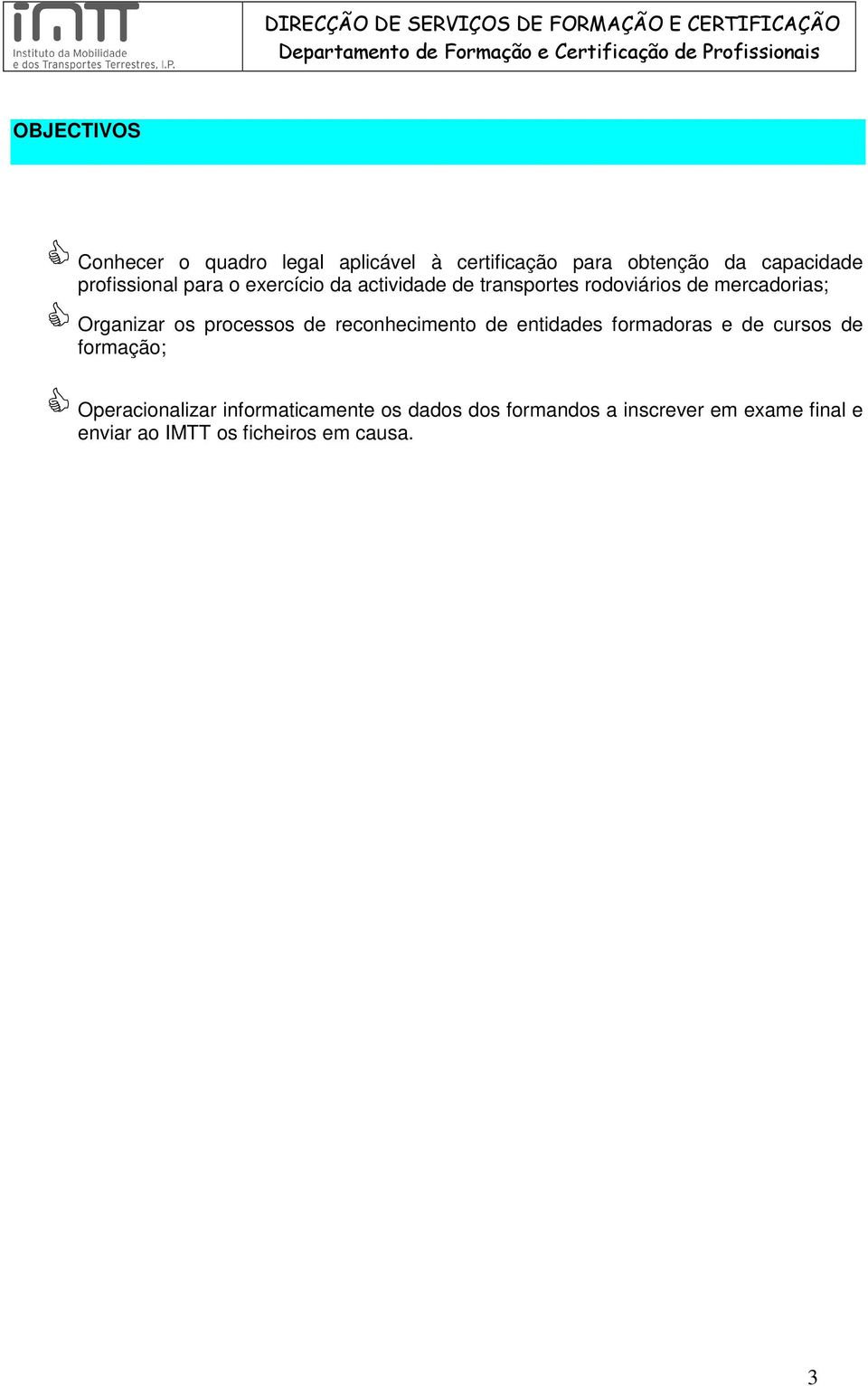 IMTT
Instituto da Mobilidade e dos Transportes Terrestres, I.P.

DIRECÇÃO DE SERVIÇOS DE FORMAÇÃO E CERTIFICAÇÃO
Departamento de Formação e Certificação de Profissionais

OBJECTIVOS

Conhecer o quadro legal aplicável à certificação para obtenção da capacidade profissional para o exercício da actividade de transportes rodoviários de mercadorias;

Organizar os processos de reconhecimento de entidades formadoras e de cursos de formação;

Operacionalizar informaticamente os dados dos formandos a inscrever em exame final e enviar ao IMTT os ficheiros em causa.

3